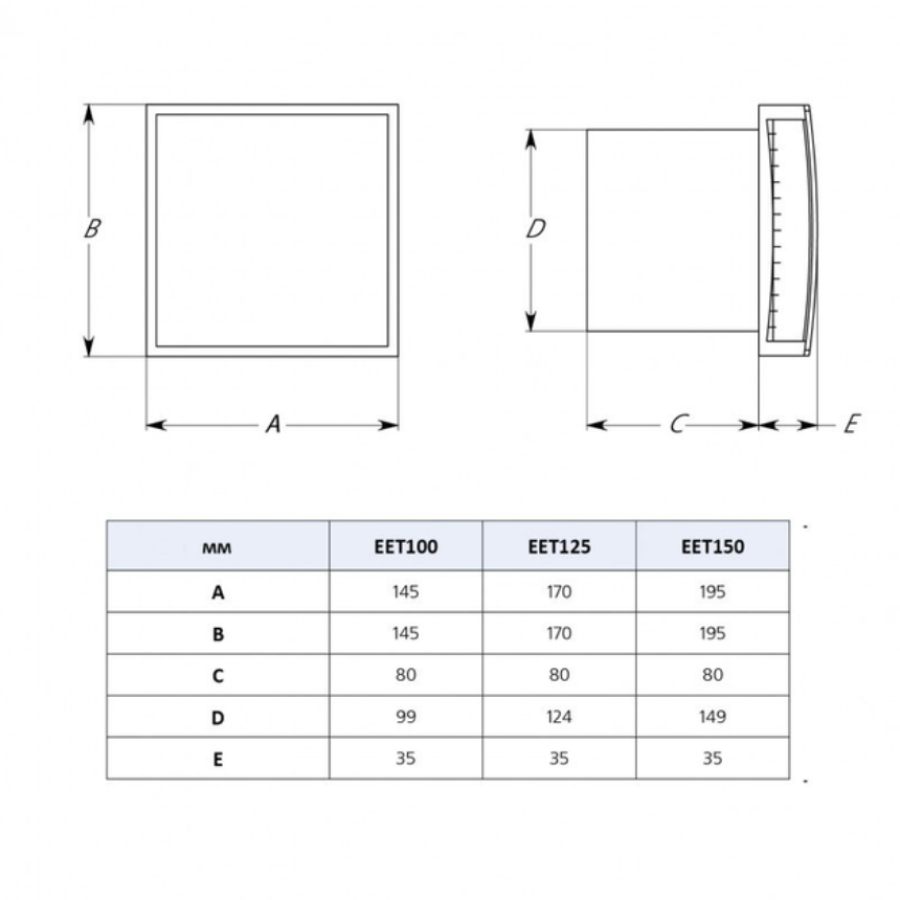 B

A

D

C

E

| мм | EET100 | EET125 | EET150 |
|---|---|---|---|
| A | 145 | 170 | 195 |
| B | 145 | 170 | 195 |
| C | 80 | 80 | 80 |
| D | 99 | 124 | 149 |
| E | 35 | 35 | 35 |